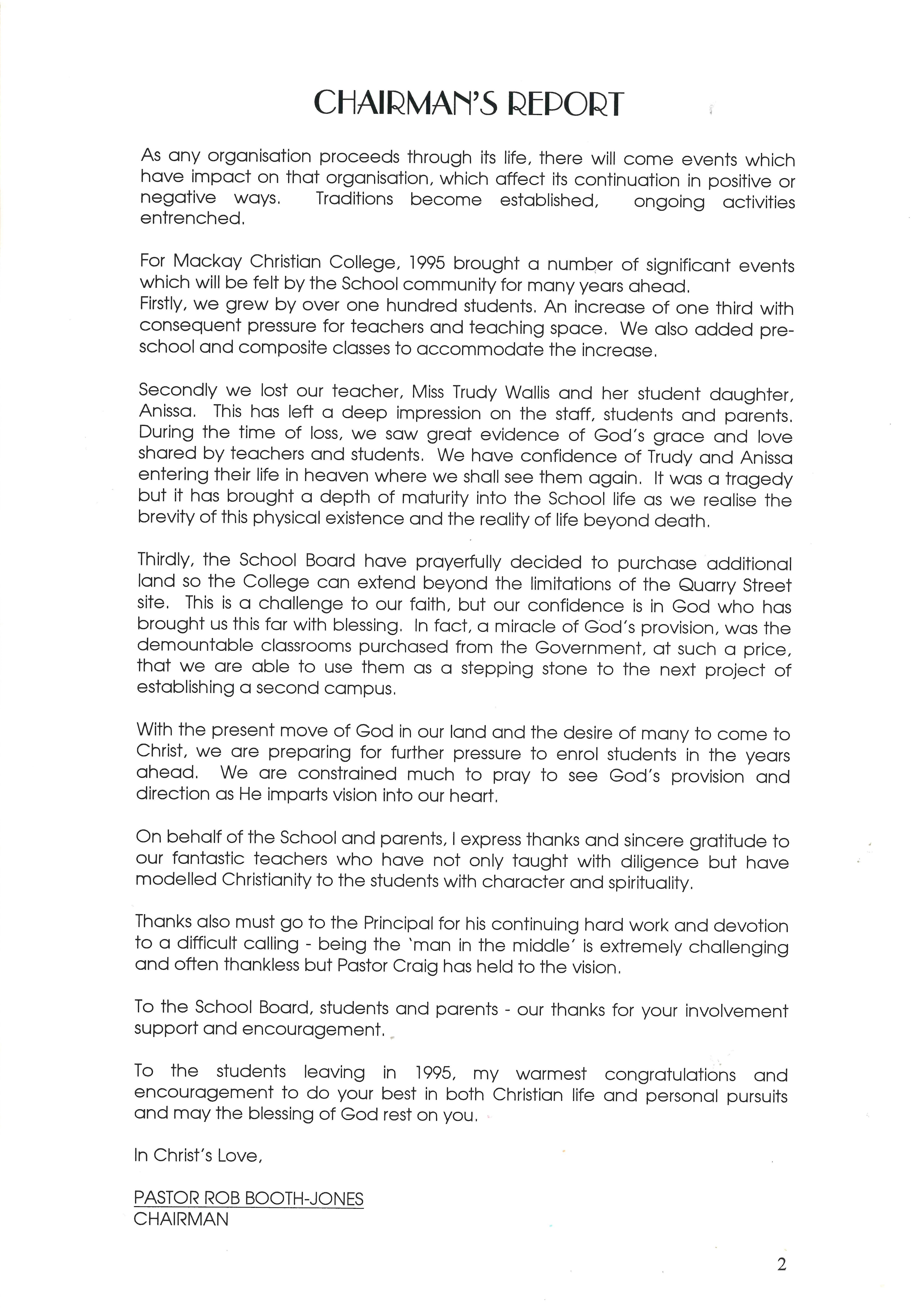 CHAIRMAN'S REPORT

As any organisation proceeds through its life, there will come events which have impact on that organisation, which affect its continuation in positive or negative ways. Traditions become established, ongoing activities entrenched.

For Mackay Christian College, 1995 brought a number of significant events which will be felt by the School community for many years ahead.
Firstly, we grew by over one hundred students. An increase of one third with consequent pressure for teachers and teaching space. We also added pre-school and composite classes to accommodate the increase.

Secondly we lost our teacher, Miss Trudy Wallis and her student daughter, Anissa. This has left a deep impression on the staff, students and parents. During the time of loss, we saw great evidence of God's grace and love shared by teachers and students. We have confidence of Trudy and Anissa entering their life in heaven where we shall see them again. It was a tragedy but it has brought a depth of maturity into the School life as we realise the brevity of this physical existence and the reality of life beyond death.

Thirdly, the School Board have prayerfully decided to purchase additional land so the College can extend beyond the limitations of the Quarry Street site. This is a challenge to our faith, but our confidence is in God who has brought us this far with blessing. In fact, a miracle of God's provision, was the demountable classrooms purchased from the Government, at such a price, that we are able to use them as a stepping stone to the next project of establishing a second campus.

With the present move of God in our land and the desire of many to come to Christ, we are preparing for further pressure to enrol students in the years ahead. We are constrained much to pray to see God's provision and direction as He imparts vision into our heart.

On behalf of the School and parents, I express thanks and sincere gratitude to our fantastic teachers who have not only taught with diligence but have modelled Christianity to the students with character and spirituality.

Thanks also must go to the Principal for his continuing hard work and devotion to a difficult calling - being the 'man in the middle' is extremely challenging and often thankless but Pastor Craig has held to the vision.

To the School Board, students and parents - our thanks for your involvement support and encouragement.

To the students leaving in 1995, my warmest congratulations and encouragement to do your best in both Christian life and personal pursuits and may the blessing of God rest on you.

In Christ's Love,

PASTOR ROB BOOTH-JONES
CHAIRMAN

2